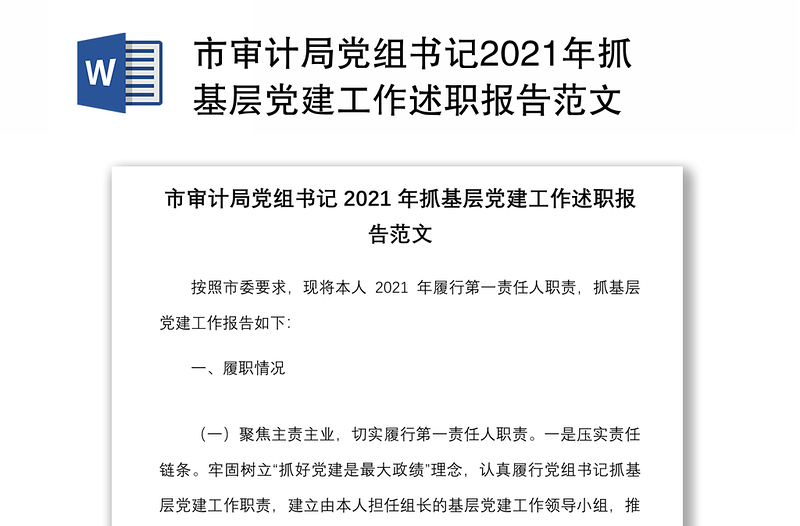 W

市审计局党组书记2021年抓基层党建工作述职报告范文

市审计局党组书记 2021 年抓基层党建工作述职报告范文

按照市委要求，现将本人 2021 年履行第一责任人职责，抓基层党建工作报告如下:

一、履职情况

（一）聚焦主责主业，切实履行第一责任人职责。一是压实责任链条。牢固树立“抓好党建是最大政绩”理念，认真履行党组书记抓基层党建工作职责，建立由本人担任组长的基层党建工作领导小组，推